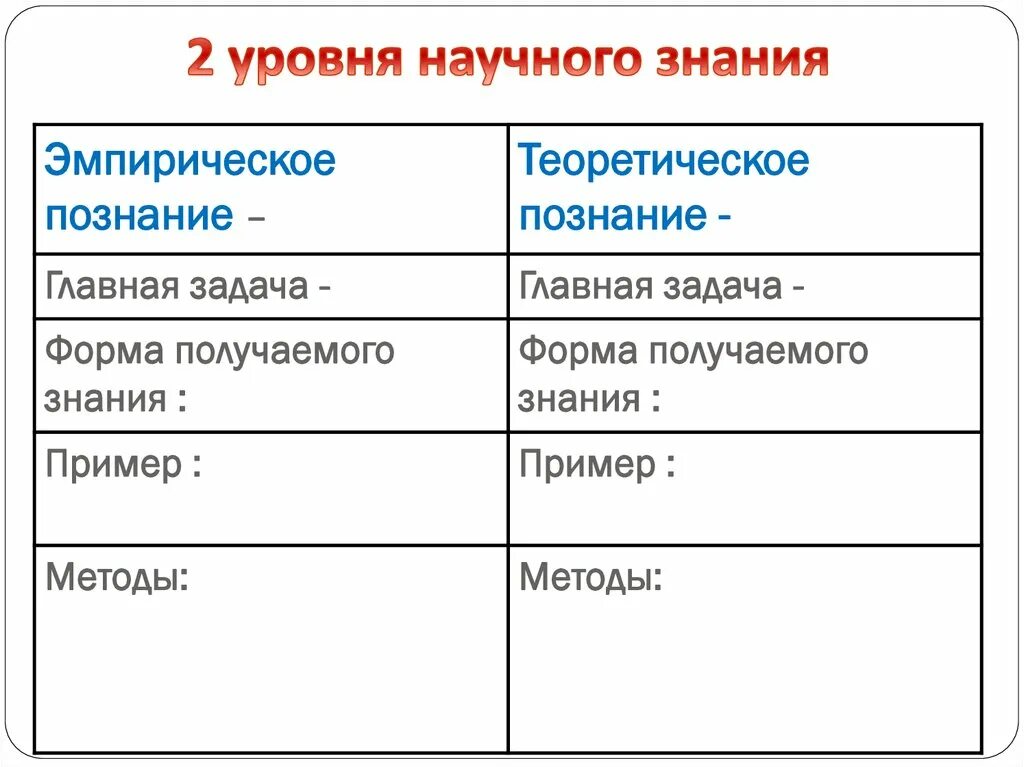 2 уровня научного знания

| Эмпирическое познание – | Теоретическое познание - |
|---|---|
| Главная задача - | Главная задача - |
| Форма получаемого знания : | Форма получаемого знания : |
| Пример : | Пример : |
| Методы: | Методы: |